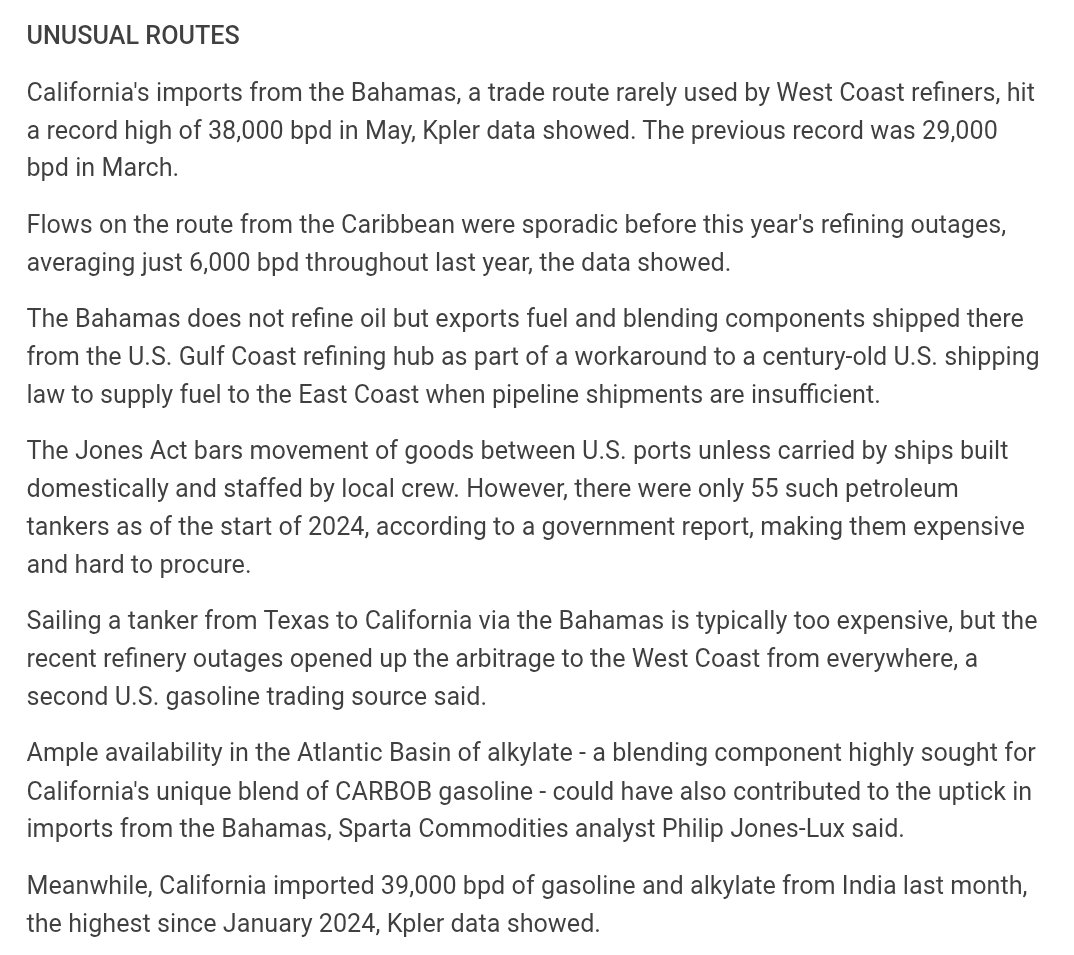 UNUSUAL ROUTES

California's imports from the Bahamas, a trade route rarely used by West Coast refiners, hit a record high of 38,000 bpd in May, Kpler data showed. The previous record was 29,000 bpd in March.

Flows on the route from the Caribbean were sporadic before this year's refining outages, averaging just 6,000 bpd throughout last year, the data showed.

The Bahamas does not refine oil but exports fuel and blending components shipped there from the U.S. Gulf Coast refining hub as part of a workaround to a century-old U.S. shipping law to supply fuel to the East Coast when pipeline shipments are insufficient.

The Jones Act bars movement of goods between U.S. ports unless carried by ships built domestically and staffed by local crew. However, there were only 55 such petroleum tankers as of the start of 2024, according to a government report, making them expensive and hard to procure.

Sailing a tanker from Texas to California via the Bahamas is typically too expensive, but the recent refinery outages opened up the arbitrage to the West Coast from everywhere, a second U.S. gasoline trading source said.

Ample availability in the Atlantic Basin of alkylate - a blending component highly sought for California's unique blend of CARBOB gasoline - could have also contributed to the uptick in imports from the Bahamas, Sparta Commodities analyst Philip Jones-Lux said.

Meanwhile, California imported 39,000 bpd of gasoline and alkylate from India last month, the highest since January 2024, Kpler data showed.